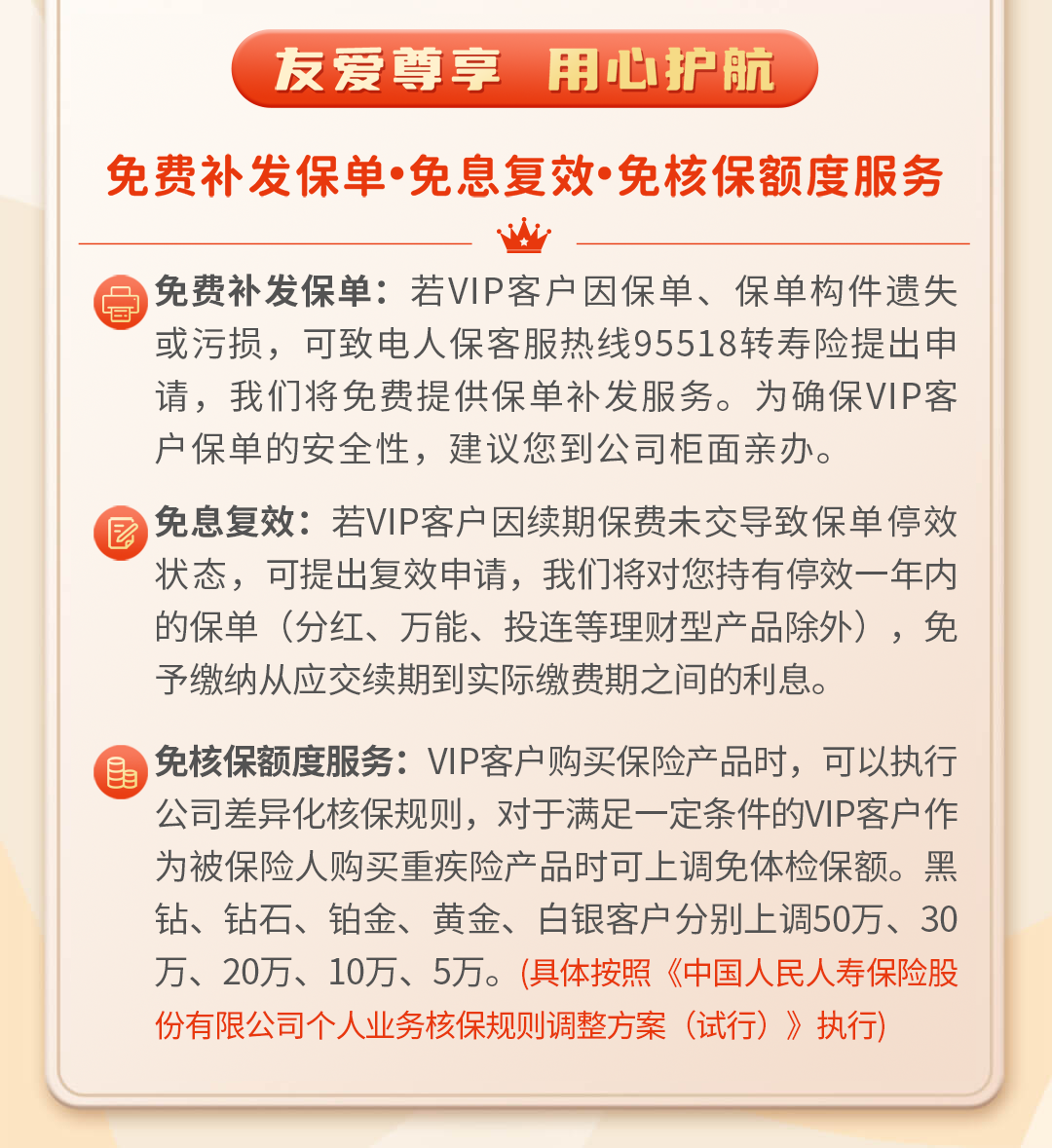 友爱尊享 用心护航

免费补发保单•免息复效•免核保额度服务

免费补发保单：若VIP客户因保单、保单构件遗失或污损，可致电人保客服热线95518转寿险提出申请，我们将免费提供保单补发服务。为确保VIP客户保单的安全性，建议您到公司柜面亲办。

免息复效：若VIP客户因续期保费未交导致保单停效状态，可提出复效申请，我们将对您持有停效一年内的保单（分红、万能、投连等理财型产品除外），免予缴纳从应交续期到实际缴费期之间的利息。

免核保额度服务：VIP客户购买保险产品时，可以执行公司差异化核保规则，对于满足一定条件的VIP客户作为被保险人购买重疾险产品时可上调免体检保额。黑钻、钻石、铂金、黄金、白银客户分别上调50万、30万、20万、10万、5万。(具体按照《中国人民人寿保险股份有限公司个人业务核保规则调整方案（试行）》执行)